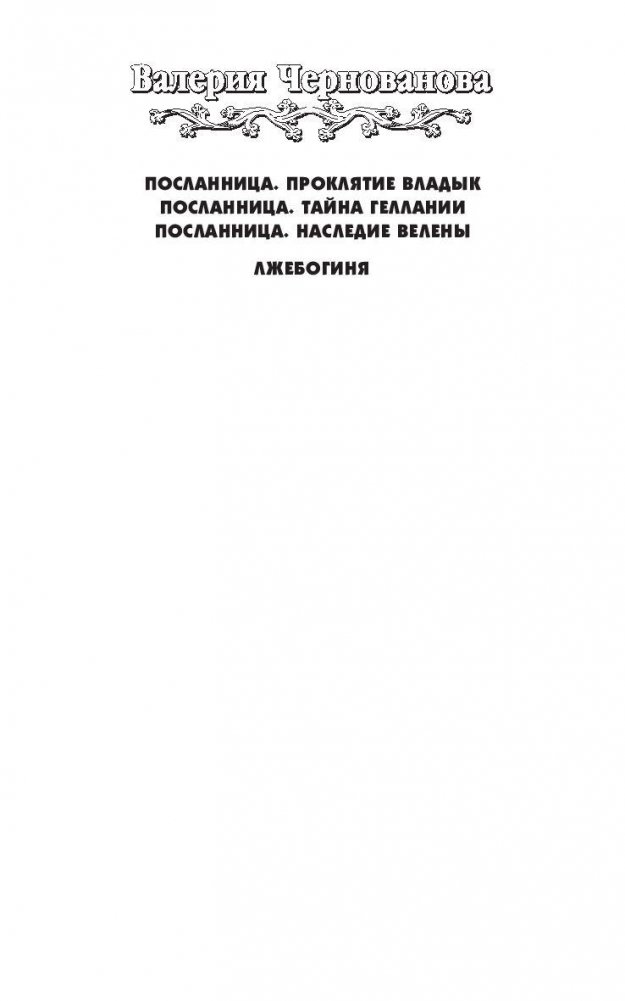 Валерия Чернованова

ПОСЛАННИЦА. ПРОКЛЯТИЕ ВЛАДЫК
ПОСЛАННИЦА. ТАЙНА ГЕЛЛАНИИ
ПОСЛАННИЦА. НАСЛЕДИЕ ВЕЛЕНЫ

ЛЖЕБОГИНЯ